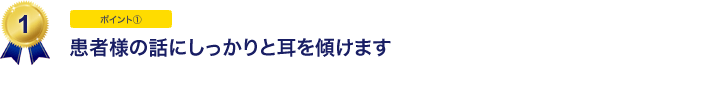 1

ポイント①

患者様の話にしっかりと耳を傾けます